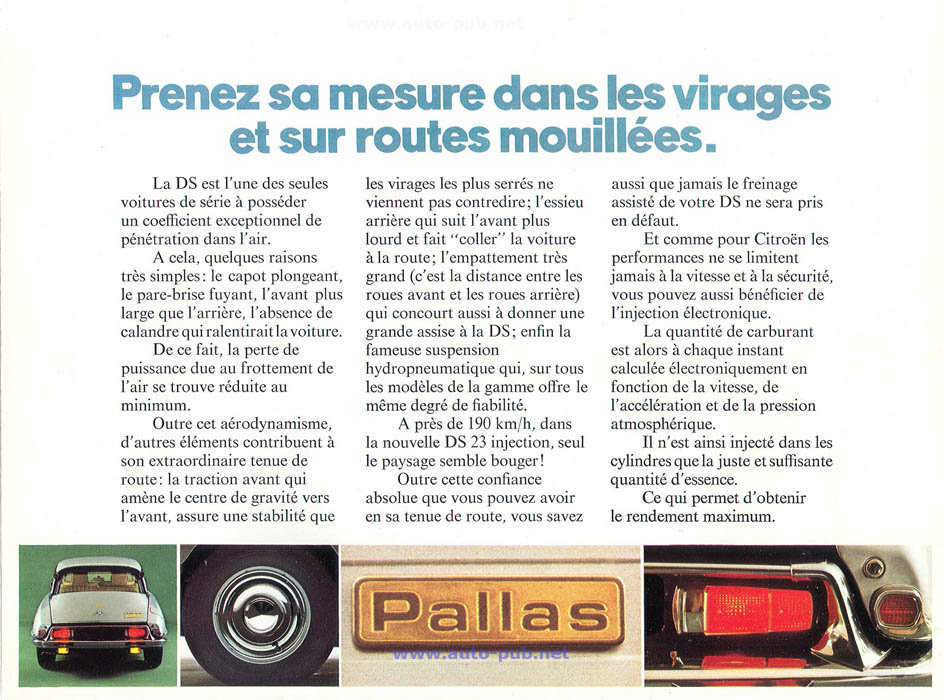 www.auto-pub.net

Prenez sa mesure dans les virages et sur routes mouillées.

La DS est l'une des seules voitures de série à posséder un coefficient exceptionnel de pénétration dans l'air.

A cela, quelques raisons très simples: le capot plongeant, le pare-brise fuyant, l'avant plus large que l'arrière, l'absence de calandre qui ralentirait la voiture.

De ce fait, la perte de puissance due au frottement de l'air se trouve réduite au minimum.

Outre cet aérodynamisme, d'autres éléments contribuent à son extraordinaire tenue de route: la traction avant qui amène le centre de gravité vers l'avant, assure une stabilité que les virages les plus serrés ne viennent pas contredire; l'essieu arrière qui suit l'avant plus lourd et fait "coller" la voiture à la route; l'empattement très grand (c'est la distance entre les roues avant et les roues arrière) qui concourt aussi à donner une grande assise à la DS; enfin la fameuse suspension hydropneumatique qui, sur tous les modèles de la gamme offre le même degré de fiabilité.

A près de 190 km/h, dans la nouvelle DS 23 injection, seul le paysage semble bouger!

Outre cette confiance absolue que vous pouvez avoir en sa tenue de route, vous savez aussi que jamais le freinage assisté de votre DS ne sera pris en défaut.

Et comme pour Citroën les performances ne se limitent jamais à la vitesse et à la sécurité, vous pouvez aussi bénéficier de l'injection électronique.

La quantité de carburant est alors à chaque instant calculée électroniquement en fonction de la vitesse, de l'accélération et de la pression atmosphérique.

Il n'est ainsi injecté dans les cylindres que la juste et suffisante quantité d'essence.

Ce qui permet d'obtenir le rendement maximum.

Pallas

www.auto-pub.net